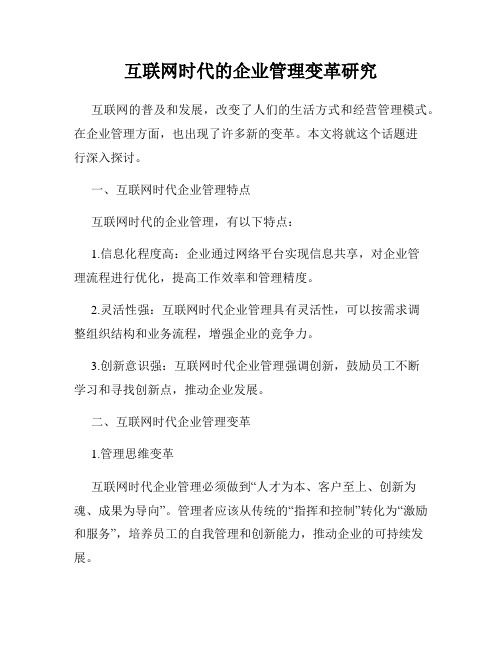 互联网时代的企业管理变革研究

互联网的普及和发展，改变了人们的生活方式和经营管理模式。在企业管理方面，也出现了许多新的变革。本文将就这个话题进行深入探讨。

一、互联网时代企业管理特点

互联网时代的企业管理，有以下特点：

1.信息化程度高：企业通过网络平台实现信息共享，对企业管理流程进行优化，提高工作效率和管理精度。

2.灵活性强：互联网时代企业管理具有灵活性，可以按需求调整组织结构和业务流程，增强企业的竞争力。

3.创新意识强：互联网时代企业管理强调创新，鼓励员工不断学习和寻找创新点，推动企业发展。

二、互联网时代企业管理变革

1.管理思维变革

互联网时代企业管理必须做到“人才为本、客户至上、创新为魂、成果为导向”。管理者应该从传统的“指挥和控制”转化为“激励和服务”，培养员工的自我管理和创新能力，推动企业的可持续发展。